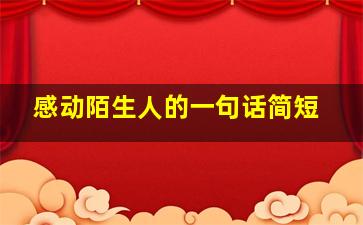 感动陌生人的一句话简短